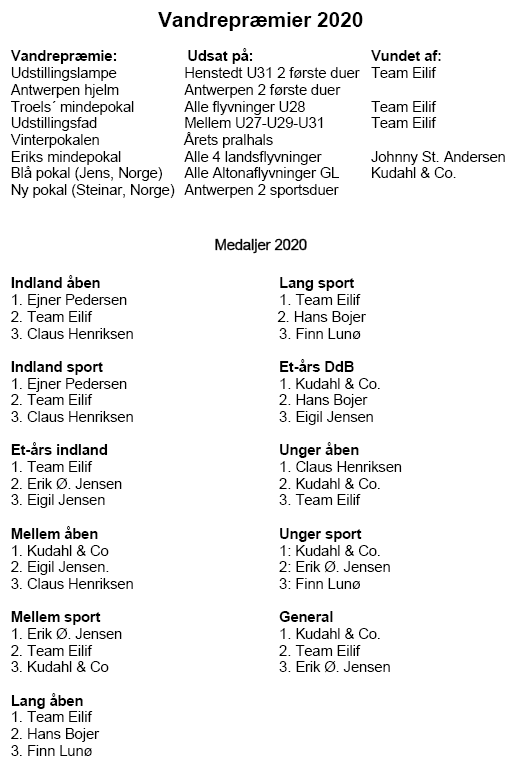 Vandrepræmier 2020

| Vandrepræmie: | Udsat på: | Vundet af: |
|---|---|---|
| Udstillingslampe | Henstedt U31 2 første duer | Team Eilif |
| Antwerpen hjelm | Antwerpen 2 første duer | |
| Troels´ mindepokal | Alle flyvninger U28 | Team Eilif |
| Udstillingsfad | Mellem U27-U29-U31 | Team Eilif |
| Vinterpokalen | Årets pralhals | |
| Eriks mindepokal | Alle 4 landsflyvninger | Johnny St. Andersen |
| Blå pokal (Jens, Norge) | Alle Altonaflyvninger GL | Kudahl & Co. |
| Ny pokal (Steinar, Norge) | Antwerpen 2 sportsduer | |

Medaljer 2020

Indland åben
1. Ejner Pedersen
2. Team Eilif
3. Claus Henriksen

Indland sport
1. Ejner Pedersen
2. Team Eilif
3. Claus Henriksen

Et-års indland
1. Team Eilif
2. Erik Ø. Jensen
3. Eigil Jensen

Mellem åben
1. Kudahl & Co
2. Eigil Jensen.
3. Claus Henriksen

Mellem sport
1. Erik Ø. Jensen
2. Team Eilif
3. Kudahl & Co

Lang åben
1. Team Eilif
2. Hans Bojer
3. Finn Lunø

Lang sport
1. Team Eilif
2. Hans Bojer
3. Finn Lunø

Et-års DdB
1. Kudahl & Co.
2. Hans Bojer
3. Eigil Jensen

Unger åben
1. Claus Henriksen
2. Kudahl & Co.
3. Team Eilif

Unger sport
1: Kudahl & Co.
2: Erik Ø. Jensen
3: Finn Lunø

General
1. Kudahl & Co.
2. Team Eilif
3. Erik Ø. Jensen